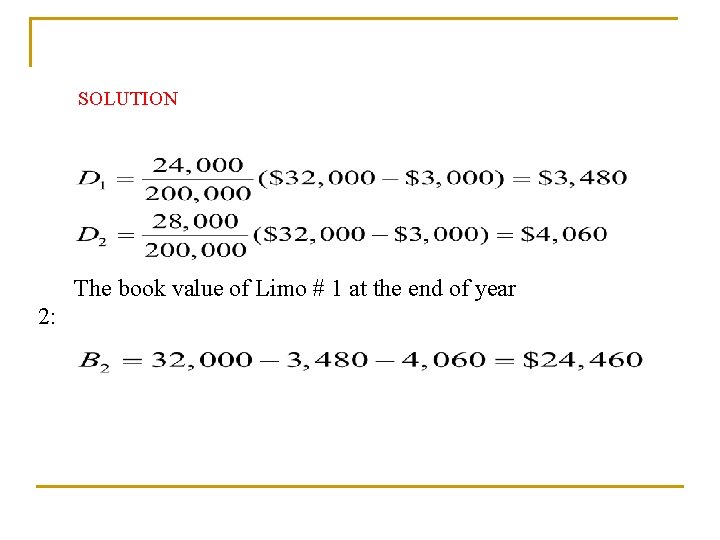 SOLUTION

$D_1 = \frac{24,000}{200,000}(\$32,000 - \$3,000) = \$3,480$

$D_2 = \frac{28,000}{200,000}(\$32,000 - \$3,000) = \$4,060$

The book value of Limo # 1 at the end of year 2:

$B_2 = 32,000 - 3,480 - 4,060 = \$24,460$